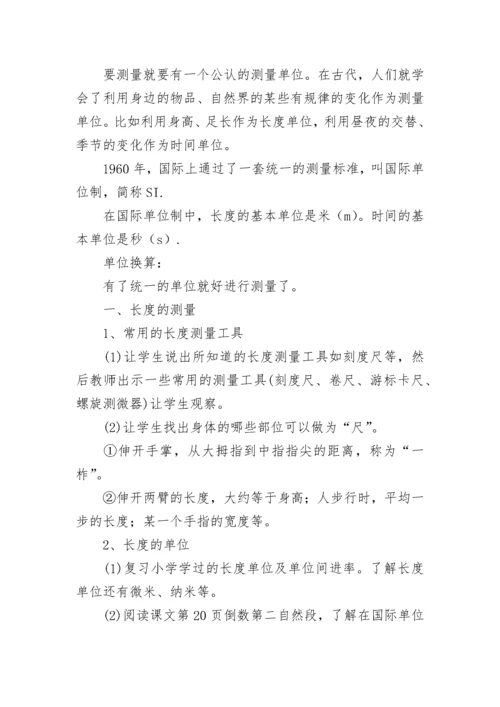 要测量就要有一个公认的测量单位。在古代，人们就学会了利用身边的物品、自然界的某些有规律的变化作为测量单位。比如利用身高、足长作为长度单位，利用昼夜的交替、季节的变化作为时间单位。

1960 年，国际上通过了一套统一的测量标准，叫国际单位制，简称 SI.

在国际单位制中，长度的基本单位是米（m）。时间的基本单位是秒（s）.

单位换算：

有了统一的单位就好进行测量了。

一、长度的测量

1、常用的长度测量工具

(1)让学生说出所知道的长度测量工具如刻度尺等，然后教师出示一些常用的测量工具(刻度尺、卷尺、游标卡尺、螺旋测微器)让学生观察。

(2)让学生找出身体的哪些部位可以做为“尺”。

①伸开手掌，从大拇指到中指指尖的距离，称为“一柞”。

②伸开两臂的长度，大约等于身高；人步行时，平均一步的长度；某一个手指的宽度等。

2、长度的单位

(1)复习小学学过的长度单位及单位间进率。了解长度单位还有微米、纳米等。

(2)阅读课文第 20 页倒数第二自然段，了解在国际单位